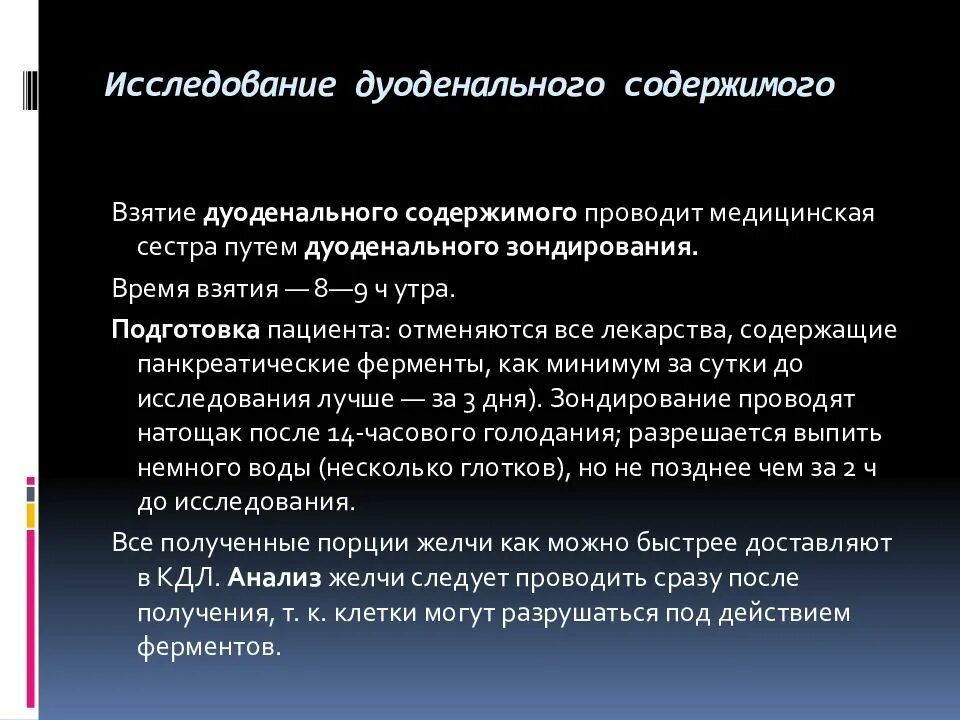 Исследование дуоденального содержимого

Взятие дуоденального содержимого проводит медицинская сестра путем дуоденального зондирования.

Время взятия — 8—9 ч утра.

Подготовка пациента: отменяются все лекарства, содержащие панкреатические ферменты, как минимум за сутки до исследования лучше — за 3 дня). Зондирование проводят натощак после 14-часового голодания; разрешается выпить немного воды (несколько глотков), но не позднее чем за 2 ч до исследования.

Все полученные порции желчи как можно быстрее доставляют в КДЛ. Анализ желчи следует проводить сразу после получения, т. к. клетки могут разрушаться под действием ферментов.